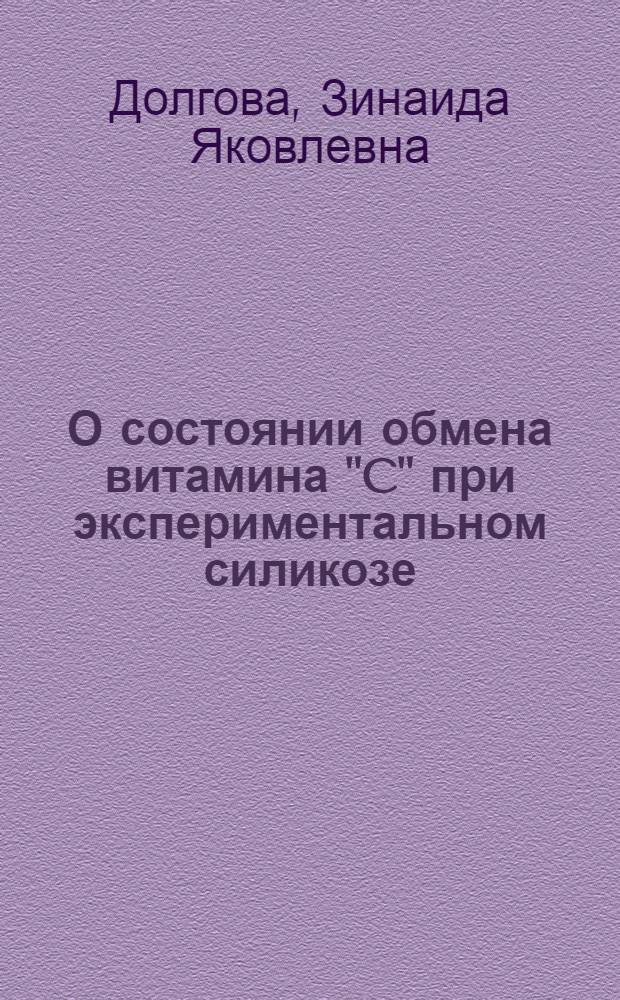 Долгова, Зинаида Яковлевна

О состоянии обмена витамина "С" при экспериментальном силикозе